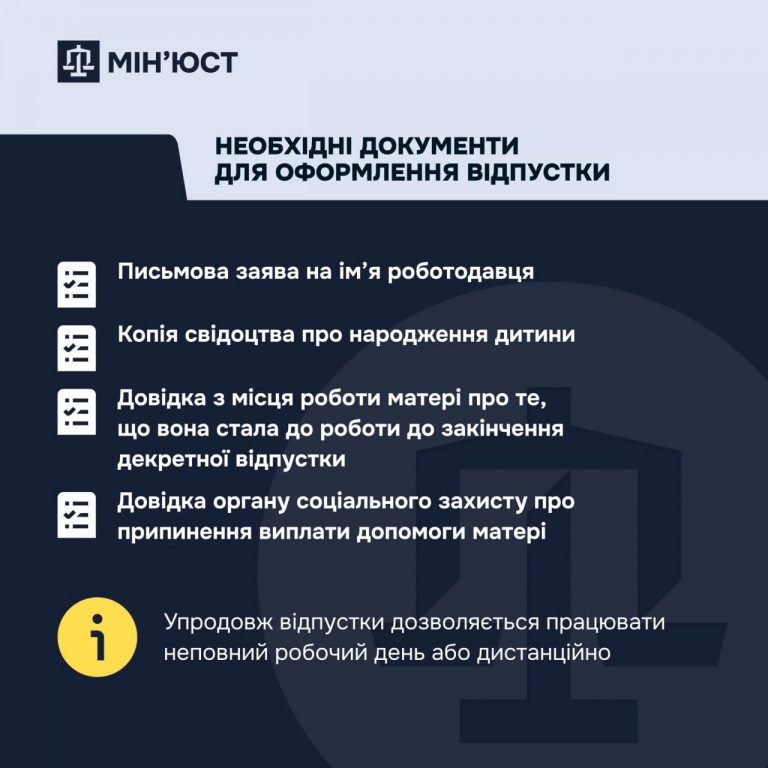 МІН'ЮСТ

НЕОБХІДНІ ДОКУМЕНТИ ДЛЯ ОФОРМЛЕННЯ ВІДПУСТКИ

Письмова заява на ім'я роботодавця

Копія свідоцтва про народження дитини

Довідка з місця роботи матері про те, що вона стала до роботи до закінчення декретної відпустки

Довідка органу соціального захисту про припинення виплати допомоги матері

Упродовж відпустки дозволяється працювати неповний робочий день або дистанційно